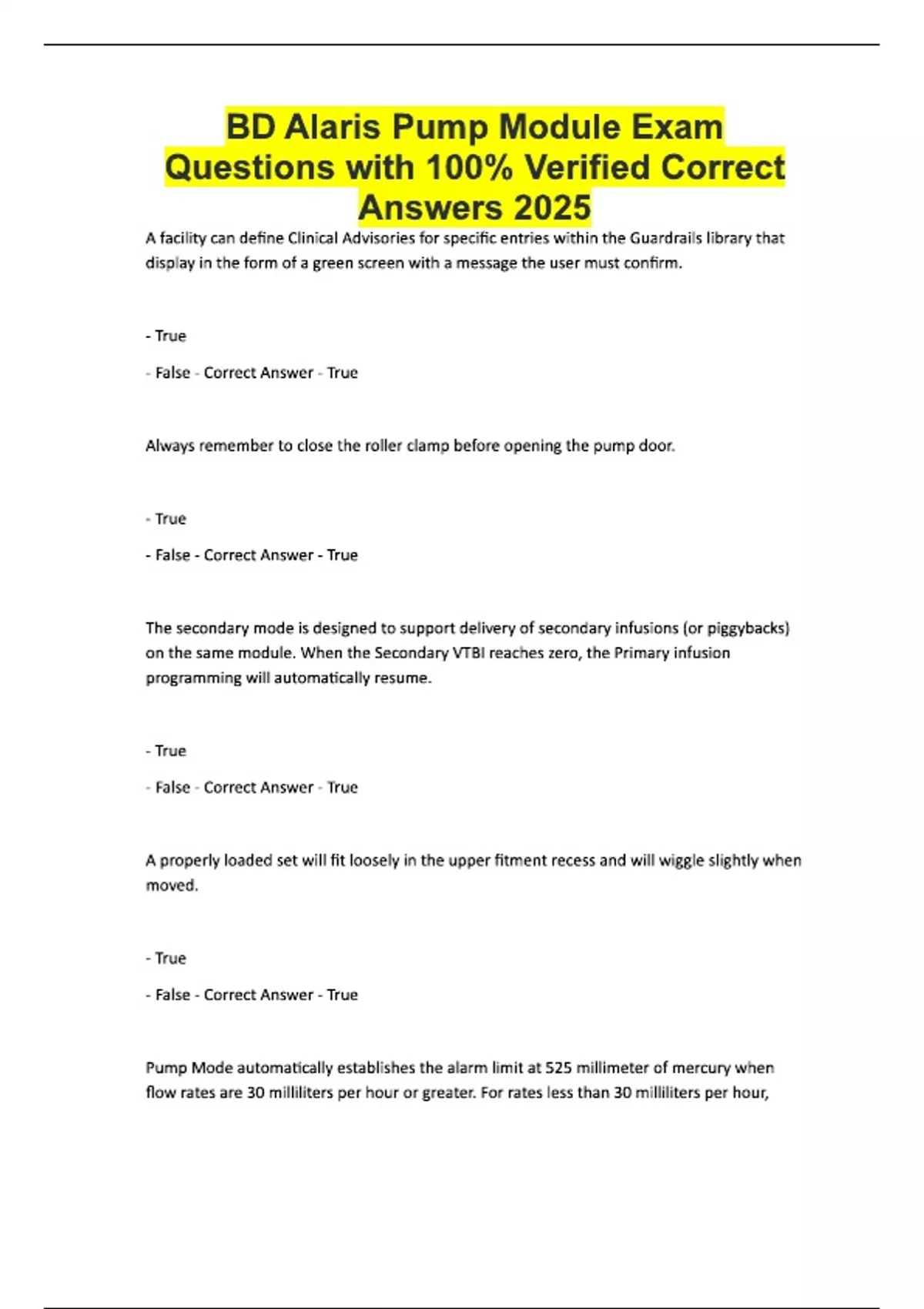 BD Alaris Pump Module Exam Questions with 100% Verified Correct Answers 2025

A facility can define Clinical Advisories for specific entries within the Guardrails library that display in the form of a green screen with a message the user must confirm.

- True

- False - Correct Answer - True

Always remember to close the roller clamp before opening the pump door.

- True

- False - Correct Answer - True

The secondary mode is designed to support delivery of secondary infusions (or piggybacks) on the same module. When the Secondary VTBI reaches zero, the Primary infusion programming will automatically resume.

- True

- False - Correct Answer - True

A properly loaded set will fit loosely in the upper fitment recess and will wiggle slightly when moved.

- True

- False - Correct Answer - True

Pump Mode automatically establishes the alarm limit at 525 millimeter of mercury when flow rates are 30 milliliters per hour or greater. For rates less than 30 milliliters per hour,